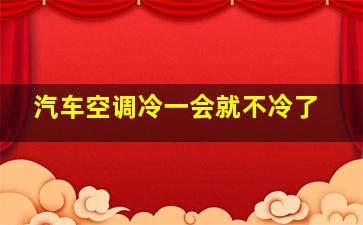 汽车空调冷一会就不冷了